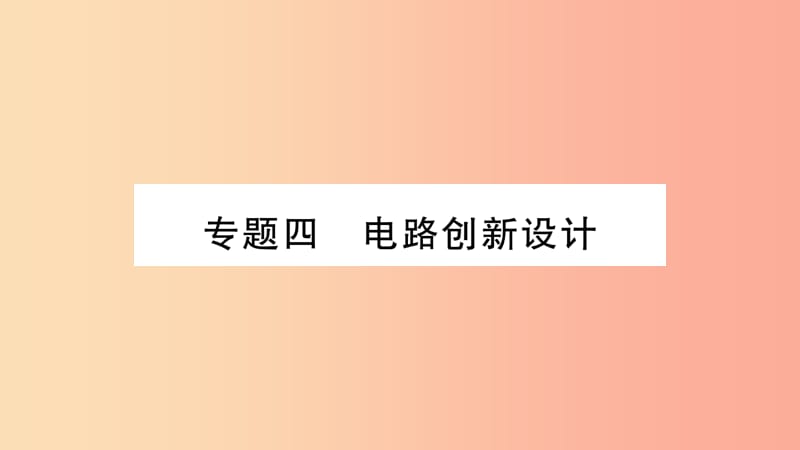 专题四　电路创新设计